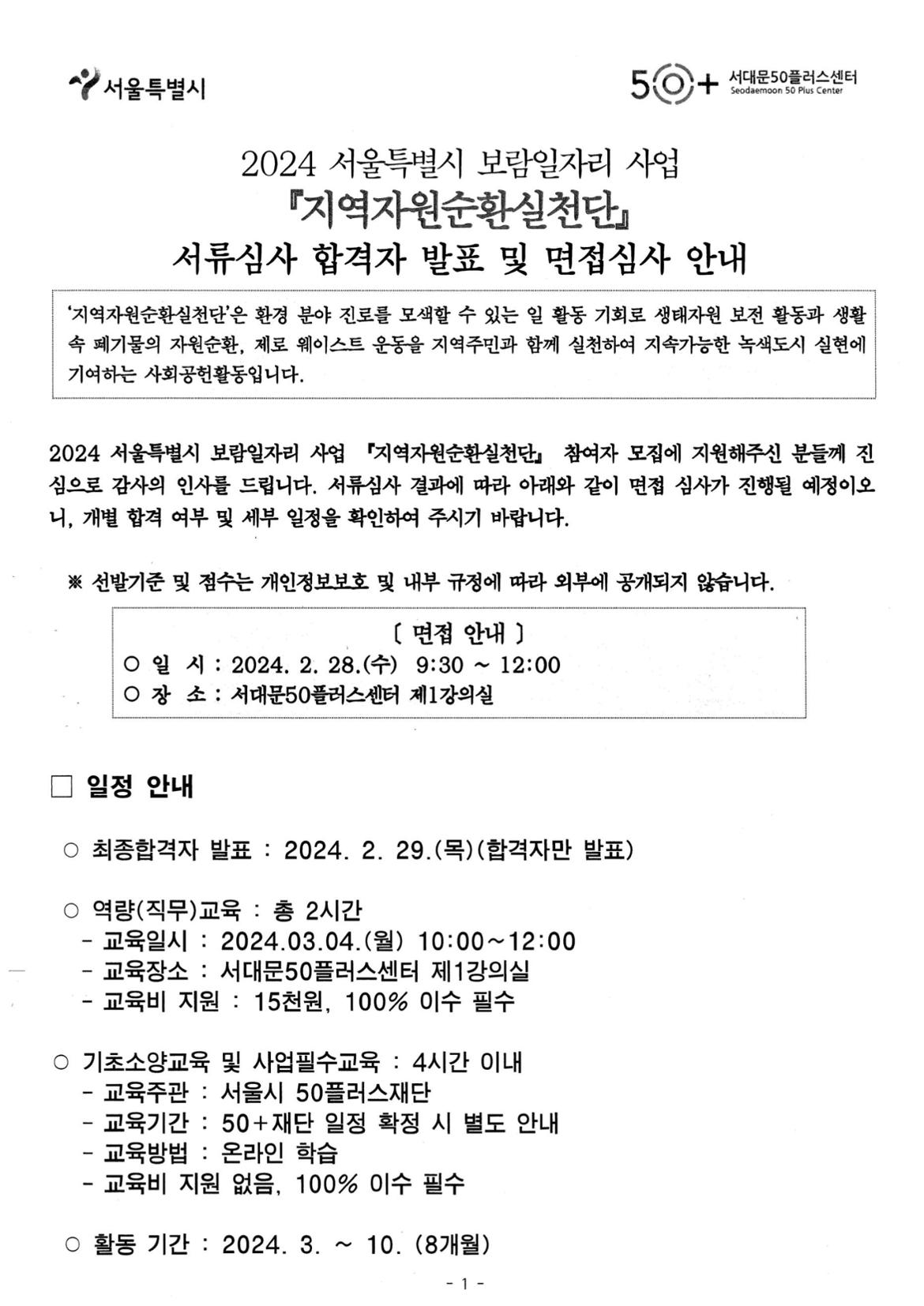 서울특별시

50+ 서대문50플러스센터 Seodaemoon 50 Plus Center

2024 서울특별시 보람일자리 사업
『지역자원순환실천단』
서류심사 합격자 발표 및 면접심사 안내

'지역자원순환실천단'은 환경 분야 진로를 모색할 수 있는 일 활동 기회로 생태자원 보전 활동과 생활 속 폐기물의 자원순환, 제로 웨이스트 운동을 지역주민과 함께 실천하여 지속가능한 녹색도시 실현에 기여하는 사회공헌활동입니다.

2024 서울특별시 보람일자리 사업 『지역자원순환실천단』 참여자 모집에 지원해주신 분들께 진심으로 감사의 인사를 드립니다. 서류심사 결과에 따라 아래와 같이 면접 심사가 진행될 예정이오니, 개별 합격 여부 및 세부 일정을 확인하여 주시기 바랍니다.

※ 선발기준 및 점수는 개인정보보호 및 내부 규정에 따라 외부에 공개되지 않습니다.

〔 면접 안내 〕
○ 일 시 : 2024. 2. 28.(수) 9:30 ~ 12:00
○ 장 소 : 서대문50플러스센터 제1강의실

□ 일정 안내

○ 최종합격자 발표 : 2024. 2. 29.(목)(합격자만 발표)

○ 역량(직무)교육 : 총 2시간
- 교육일시 : 2024.03.04.(월) 10:00~12:00
- 교육장소 : 서대문50플러스센터 제1강의실
- 교육비 지원 : 15천원, 100% 이수 필수

○ 기초소양교육 및 사업필수교육 : 4시간 이내
- 교육주관 : 서울시 50플러스재단
- 교육기간 : 50+재단 일정 확정 시 별도 안내
- 교육방법 : 온라인 학습
- 교육비 지원 없음, 100% 이수 필수

○ 활동 기간 : 2024. 3. ~ 10. (8개월)

- 1 -